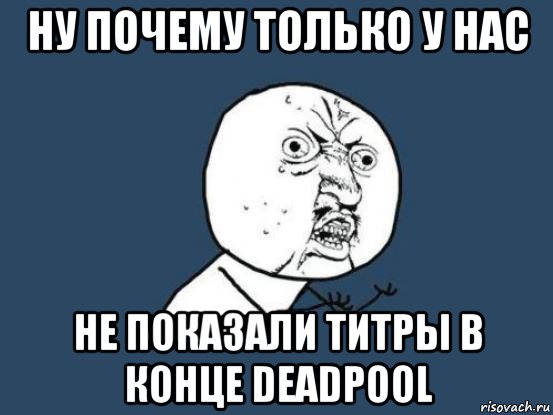 НУ ПОЧЕМУ ТОЛЬКО У НАС

НЕ ПОКАЗАЛИ ТИТРЫ В КОНЦЕ DEADPOOL

risovach.ru